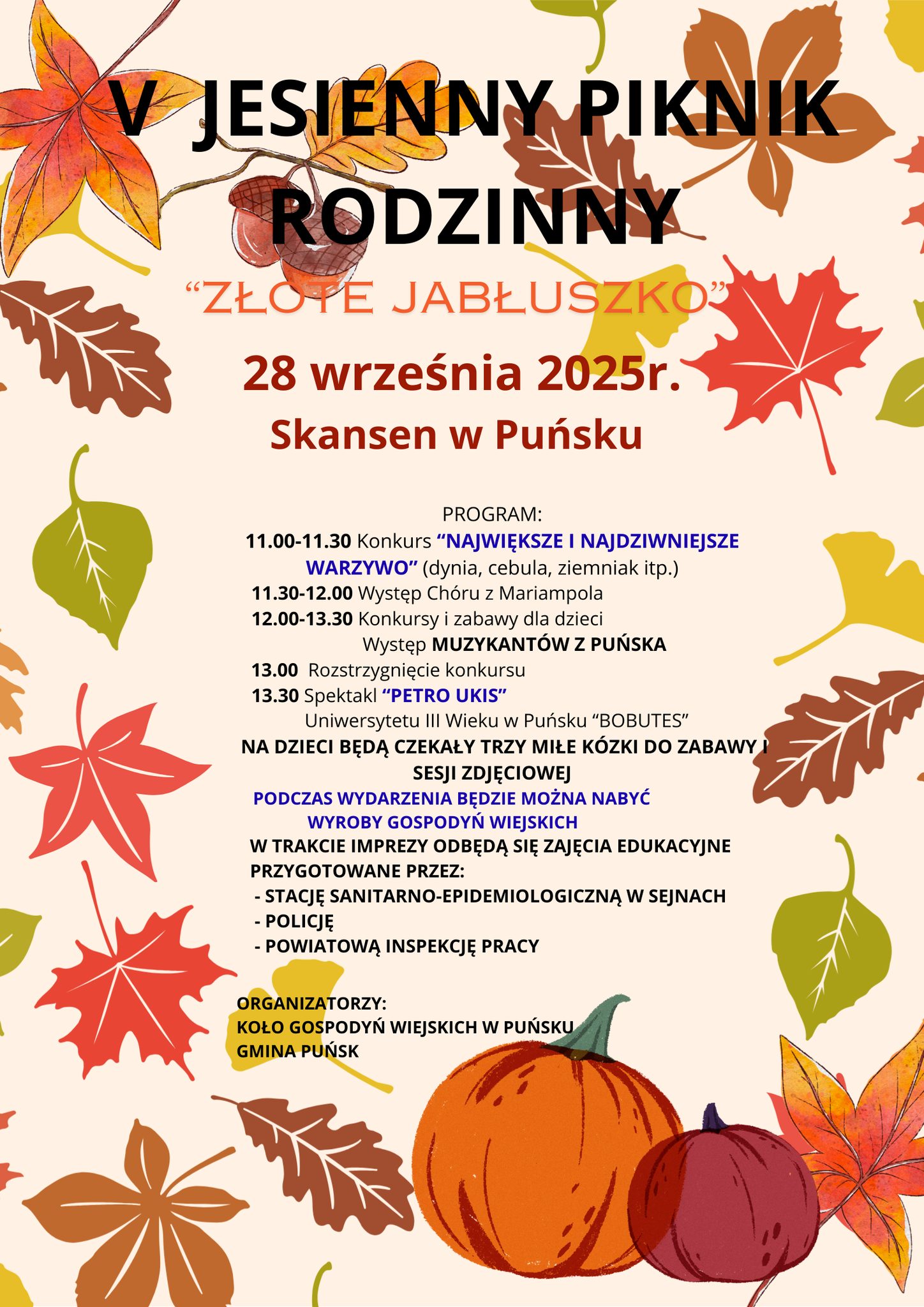 V JESIENNY PIKNIK RODZINNY

“ZŁOTE JABŁUSZKO”

28 września 2025r.

Skansen w Puńsku

PROGRAM:
11.00-11.30 Konkurs “NAJWIĘKSZE I NAJDZIWNIEJSZE WARZYWO” (dynia, cebula, ziemniak itp.)
11.30-12.00 Występ Chóru z Mariampola
12.00-13.30 Konkursy i zabawy dla dzieci
Występ MUZYKANTÓW Z PUŃSKA
13.00 Rozstrzygnięcie konkursu
13.30 Spektakl “PETRO UKIS”
Uniwersytetu III Wieku w Puńsku “BOBUTES”
NA DZIECI BĘDĄ CZEKAŁY TRZY MIŁE KÓZKI DO ZABAWY I SESJI ZDJĘCIOWEJ
PODCZAS WYDARZENIA BĘDZIE MOŻNA NABYĆ WYROBY GOSPODYŃ WIEJSKICH
W TRAKCIE IMPREZY ODBĘDĄ SIĘ ZAJĘCIA EDUKACYJNE PRZYGOTOWANE PRZEZ:
- STACJĘ SANITARNO-EPIDEMIOLOGICZNĄ W SEJNACH
- POLICJĘ
- POWIATOWĄ INSPEKCJĘ PRACY

ORGANIZATORZY:
KOŁO GOSPODYŃ WIEJSKICH W PUŃSKU
GMINA PUŃSK